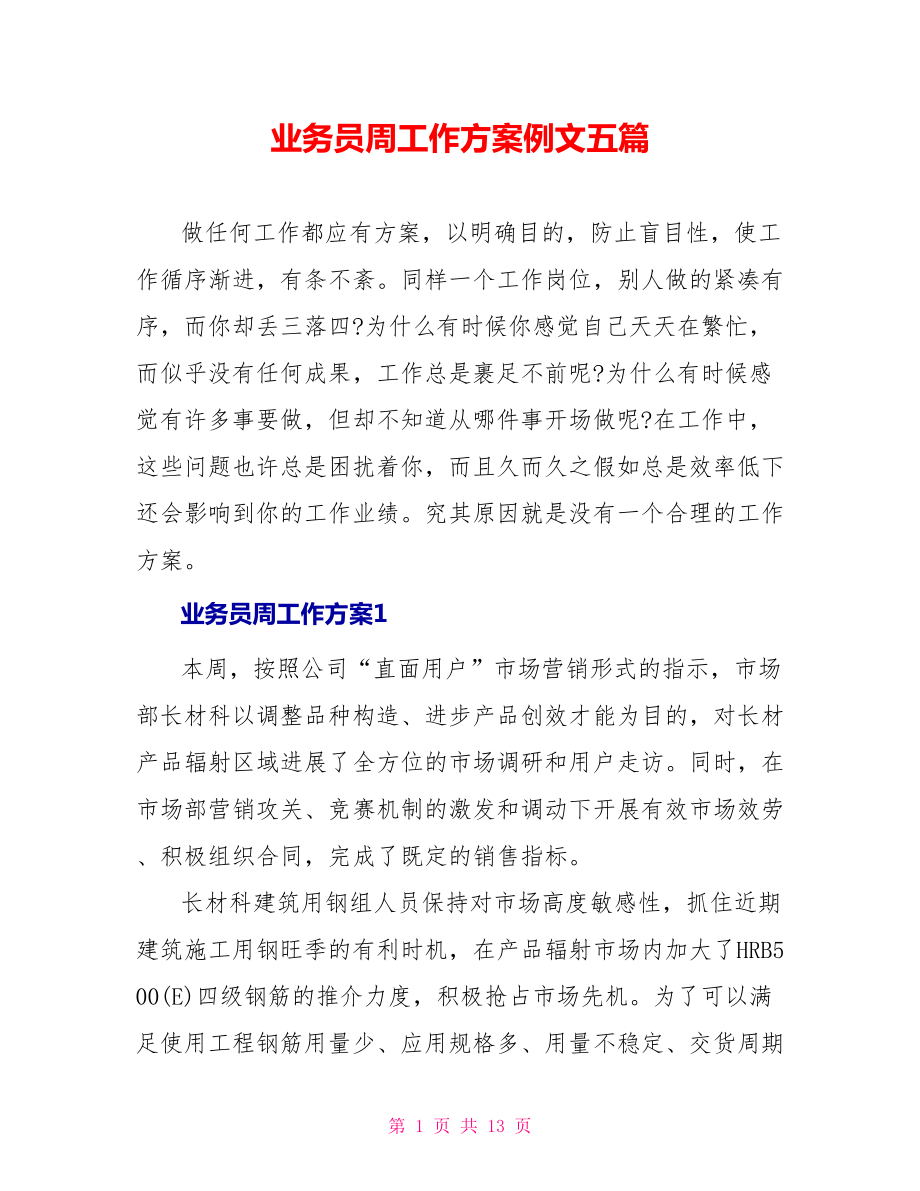 业务员周工作方案例文五篇

做任何工作都应有方案，以明确目的，防止盲目性，使工作循序渐进，有条不紊。同样一个工作岗位，别人做的紧凑有序，而你却丢三落四?为什么有时候你感觉自己天天在繁忙，而似乎没有任何成果，工作总是裹足不前呢?为什么有时候感觉有许多事要做，但却不知道从哪件事开场做呢?在工作中，这些问题也许总是困扰着你，而且久而久之假如总是效率低下还会影响到你的工作业绩。究其原因就是没有一个合理的工作方案。

业务员周工作方案1

本周，按照公司“直面用户”市场营销形式的指示，市场部长材科以调整品种构造、进步产品创效才能为目的，对长材产品辐射区域进展了全方位的市场调研和用户走访。同时，在市场部营销攻关、竞赛机制的激发和调动下开展有效市场效劳、积极组织合同，完成了既定的销售指标。

长材科建筑用钢组人员保持对市场高度敏感性，抓住近期建筑施工用钢旺季的有利时机，在产品辐射市场内加大了HRB500(E)四级钢筋的推介力度，积极抢占市场先机。为了可以满足使用工程钢筋用量少、应用规格多、用量不稳定、交货周期

第 1 页 共 13 页